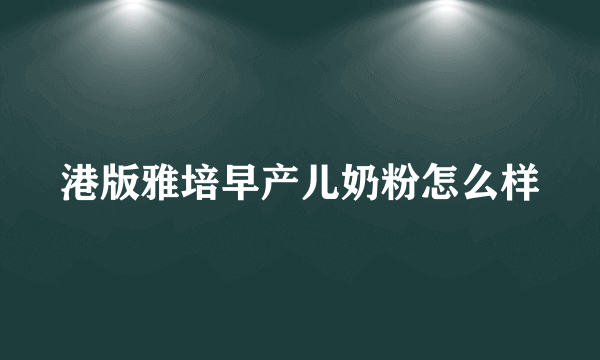 港版雅培早产儿奶粉怎么样